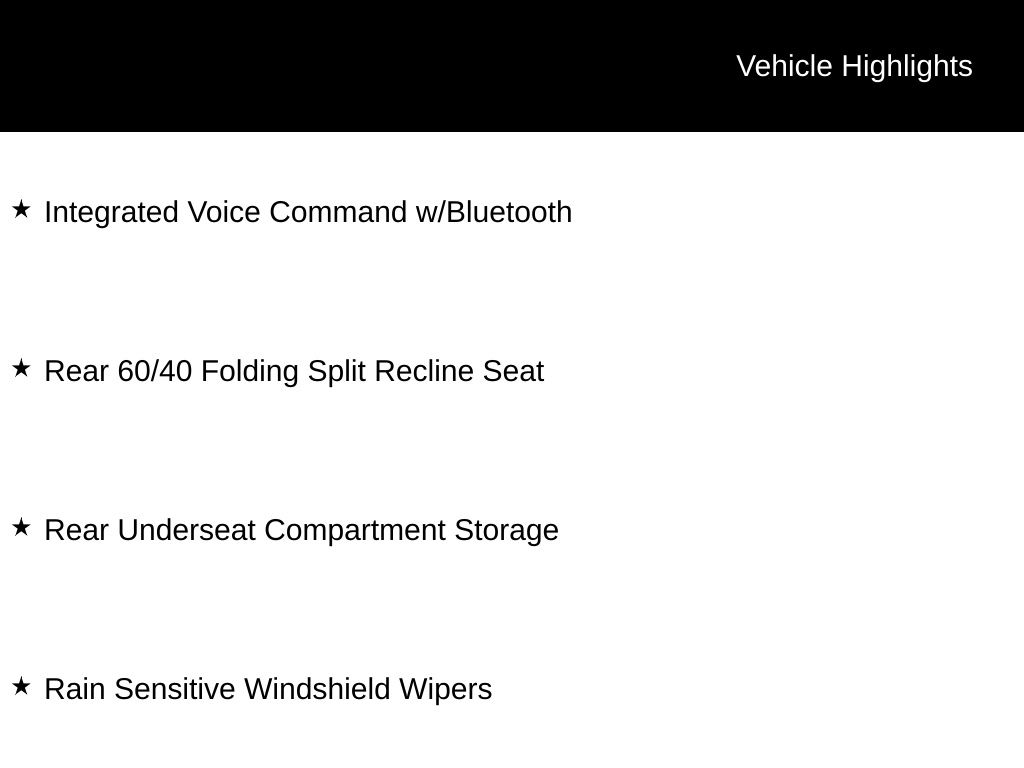 Vehicle Highlights

★ Integrated Voice Command w/Bluetooth

★ Rear 60/40 Folding Split Recline Seat

★ Rear Underseat Compartment Storage

★ Rain Sensitive Windshield Wipers